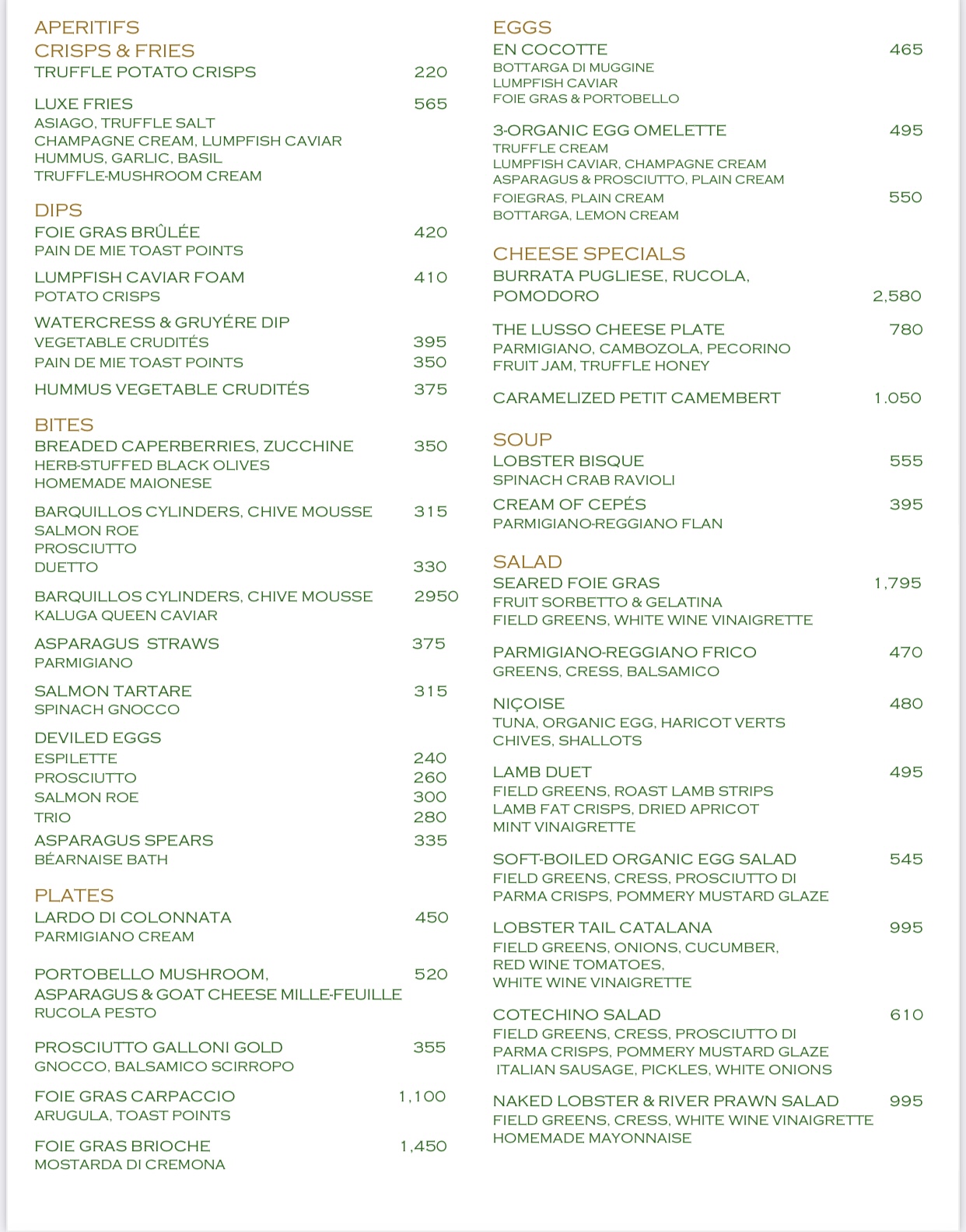 APERITIFS
CRISPS & FRIES
TRUFFLE POTATO CRISPS 220

LUXE FRIES 565
ASIAGO, TRUFFLE SALT
CHAMPAGNE CREAM, LUMPFISH CAVIAR
HUMMUS, GARLIC, BASIL
TRUFFLE-MUSHROOM CREAM

DIPS
FOIE GRAS BRÛLÉE 420
PAIN DE MIE TOAST POINTS

LUMPFISH CAVIAR FOAM 410
POTATO CRISPS

WATERCRESS & GRUYÉRE DIP
VEGETABLE CRUDITÉS 395
PAIN DE MIE TOAST POINTS 350

HUMMUS VEGETABLE CRUDITÉS 375

BITES
BREADED CAPERBERRIES, ZUCCHINE 350
HERB-STUFFED BLACK OLIVES
HOMEMADE MAIONESE

BARQUILLOS CYLINDERS, CHIVE MOUSSE 315
SALMON ROE
PROSCIUTTO
DUETTO 330

BARQUILLOS CYLINDERS, CHIVE MOUSSE 2950
KALUGA QUEEN CAVIAR

ASPARAGUS STRAWS 375
PARMIGIANO

SALMON TARTARE 315
SPINACH GNOCCO

DEVILED EGGS
ESPILETTE 240
PROSCIUTTO 260
SALMON ROE 300
TRIO 280

ASPARAGUS SPEARS 335
BÉARNAISE BATH

PLATES
LARDO DI COLONNATA 450
PARMIGIANO CREAM

PORTOBELLO MUSHROOM, 520
ASPARAGUS & GOAT CHEESE MILLE-FEUILLE
RUCOLA PESTO

PROSCIUTTO GALLONI GOLD 355
GNOCCO, BALSAMICO SCIRROPO

FOIE GRAS CARPACCIO 1,100
ARUGULA, TOAST POINTS

FOIE GRAS BRIOCHE 1,450
MOSTARDA DI CREMONA

EGGS
EN COCOTTE 465
BOTTARGA DI MUGGINE
LUMPFISH CAVIAR
FOIE GRAS & PORTOBELLO

3-ORGANIC EGG OMELETTE 495
TRUFFLE CREAM
LUMPFISH CAVIAR, CHAMPAGNE CREAM
ASPARAGUS & PROSCIUTTO, PLAIN CREAM
FOIEGRAS, PLAIN CREAM 550
BOTTARGA, LEMON CREAM

CHEESE SPECIALS
BURRATA PUGLIESE, RUCOLA,
POMODORO 2,580

THE LUSSO CHEESE PLATE 780
PARMIGIANO, CAMBOZOLA, PECORINO
FRUIT JAM, TRUFFLE HONEY

CARAMELIZED PETIT CAMEMBERT 1.050

SOUP
LOBSTER BISQUE 555
SPINACH CRAB RAVIOLI

CREAM OF CEPÉS 395
PARMIGIANO-REGGIANO FLAN

SALAD
SEARED FOIE GRAS 1,795
FRUIT SORBETTO & GELATINA
FIELD GREENS, WHITE WINE VINAIGRETTE

PARMIGIANO-REGGIANO FRICO 470
GREENS, CRESS, BALSAMICO

NIÇOISE 480
TUNA, ORGANIC EGG, HARICOT VERTS
CHIVES, SHALLOTS

LAMB DUET 495
FIELD GREENS, ROAST LAMB STRIPS
LAMB FAT CRISPS, DRIED APRICOT
MINT VINAIGRETTE

SOFT-BOILED ORGANIC EGG SALAD 545
FIELD GREENS, CRESS, PROSCIUTTO DI
PARMA CRISPS, POMMERY MUSTARD GLAZE

LOBSTER TAIL CATALANA 995
FIELD GREENS, ONIONS, CUCUMBER,
RED WINE TOMATOES,
WHITE WINE VINAIGRETTE

COTECHINO SALAD 610
FIELD GREENS, CRESS, PROSCIUTTO DI
PARMA CRISPS, POMMERY MUSTARD GLAZE
ITALIAN SAUSAGE, PICKLES, WHITE ONIONS

NAKED LOBSTER & RIVER PRAWN SALAD 995
FIELD GREENS, CRESS, WHITE WINE VINAIGRETTE
HOMEMADE MAYONNAISE